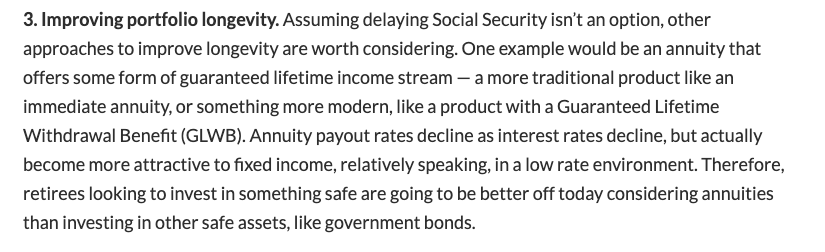 3. Improving portfolio longevity. Assuming delaying Social Security isn't an option, other approaches to improve longevity are worth considering. One example would be an annuity that offers some form of guaranteed lifetime income stream — a more traditional product like an immediate annuity, or something more modern, like a product with a Guaranteed Lifetime Withdrawal Benefit (GLWB). Annuity payout rates decline as interest rates decline, but actually become more attractive to fixed income, relatively speaking, in a low rate environment. Therefore, retirees looking to invest in something safe are going to be better off today considering annuities than investing in other safe assets, like government bonds.